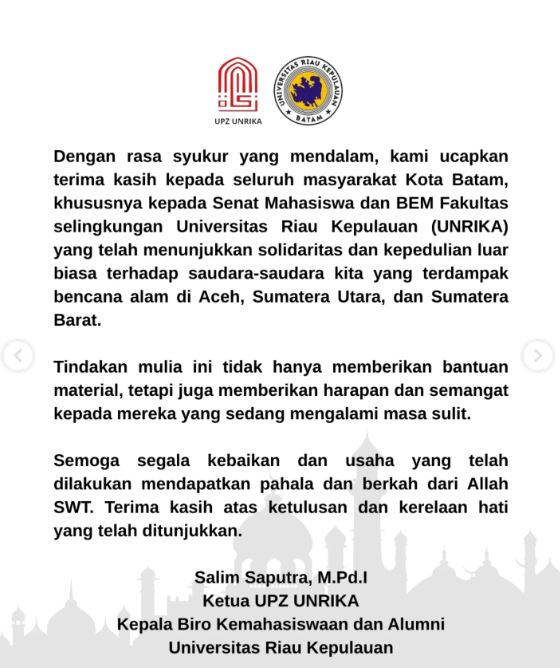 UPZ UNRIKA

UNIVERSITAS RIAU KEPULAUAN
BATAM

Dengan rasa syukur yang mendalam, kami ucapkan terima kasih kepada seluruh masyarakat Kota Batam, khususnya kepada Senat Mahasiswa dan BEM Fakultas selingkungan Universitas Riau Kepulauan (UNRIKA) yang telah menunjukkan solidaritas dan kepedulian luar biasa terhadap saudara-saudara kita yang terdampak bencana alam di Aceh, Sumatera Utara, dan Sumatera Barat.

Tindakan mulia ini tidak hanya memberikan bantuan material, tetapi juga memberikan harapan dan semangat kepada mereka yang sedang mengalami masa sulit.

Semoga segala kebaikan dan usaha yang telah dilakukan mendapatkan pahala dan berkah dari Allah SWT. Terima kasih atas ketulusan dan kerelaan hati yang telah ditunjukkan.

Salim Saputra, M.Pd.I
Ketua UPZ UNRIKA
Kepala Biro Kemahasiswaan dan Alumni
Universitas Riau Kepulauan